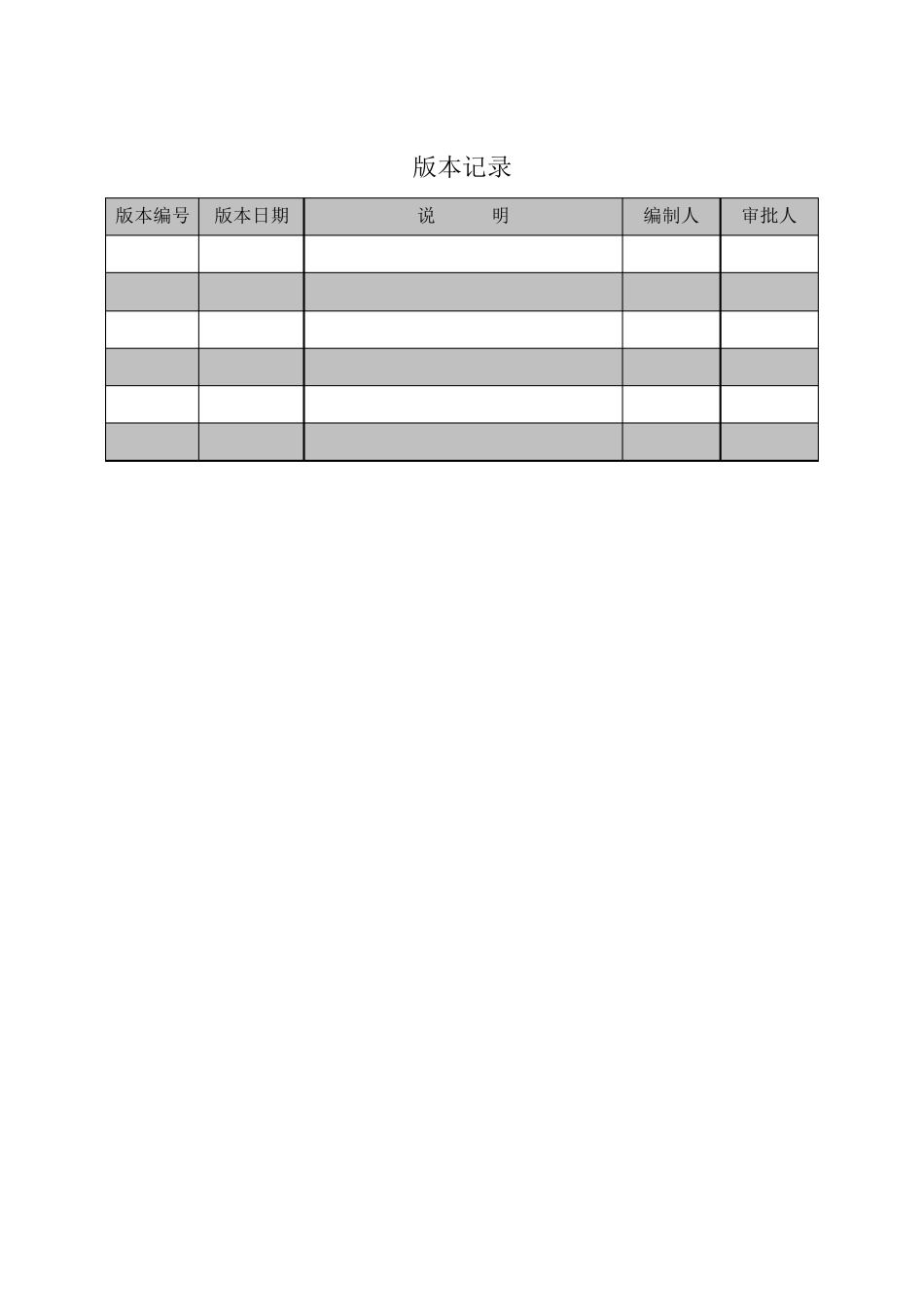 版本记录

| 版本编号 | 版本日期 | 说　　明 | 编制人 | 审批人 |
|---|---|---|---|---|
| | | | | |
| | | | | |
| | | | | |
| | | | | |
| | | | | |
| | | | | |